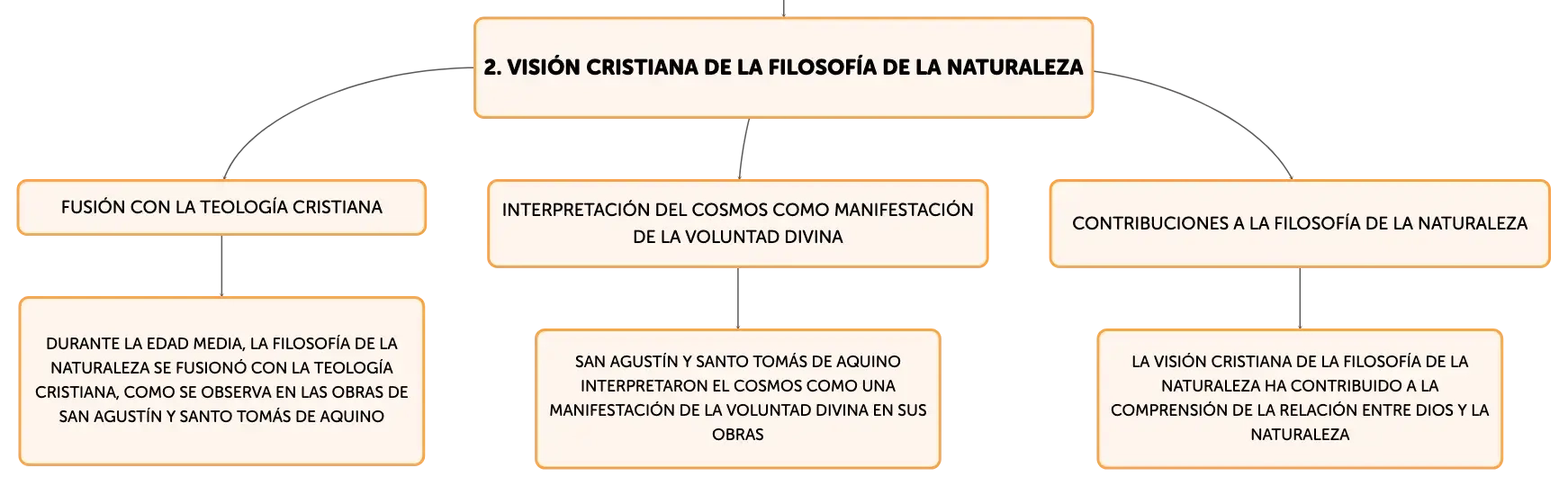 2. VISIÓN CRISTIANA DE LA FILOSOFÍA DE LA NATURALEZA

FUSIÓN CON LA TEOLOGÍA CRISTIANA

DURANTE LA EDAD MEDIA, LA FILOSOFÍA DE LA NATURALEZA SE FUSIONÓ CON LA TEOLOGÍA CRISTIANA, COMO SE OBSERVA EN LAS OBRAS DE SAN AGUSTÍN Y SANTO TOMÁS DE AQUINO

INTERPRETACIÓN DEL COSMOS COMO MANIFESTACIÓN DE LA VOLUNTAD DIVINA

SAN AGUSTÍN Y SANTO TOMÁS DE AQUINO INTERPRETARON EL COSMOS COMO UNA MANIFESTACIÓN DE LA VOLUNTAD DIVINA EN SUS OBRAS

CONTRIBUCIONES A LA FILOSOFÍA DE LA NATURALEZA

LA VISIÓN CRISTIANA DE LA FILOSOFÍA DE LA NATURALEZA HA CONTRIBUIDO A LA COMPRENSIÓN DE LA RELACIÓN ENTRE DIOS Y LA NATURALEZA